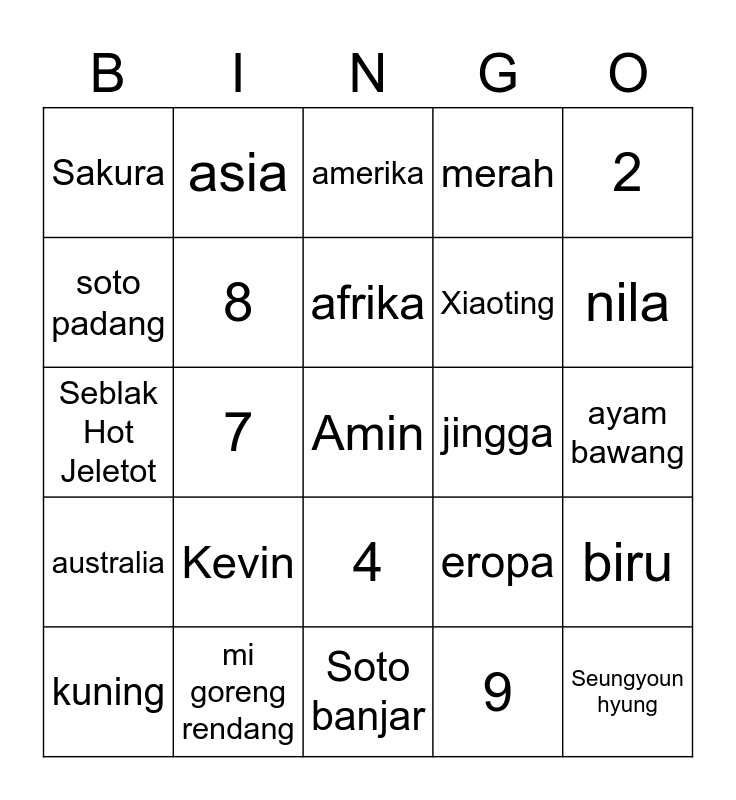 | B | I | N | G | O |
|---|---|---|---|---|
| Sakura | asia | amerika | merah | 2 |
| soto padang | 8 | afrika | Xiaoting | nila |
| Seblak Hot Jeletot | 7 | Amin | jingga | ayam bawang |
| australia | Kevin | 4 | eropa | biru |
| kuning | mi goreng rendang | Soto banjar | 9 | Seungyoun hyung |